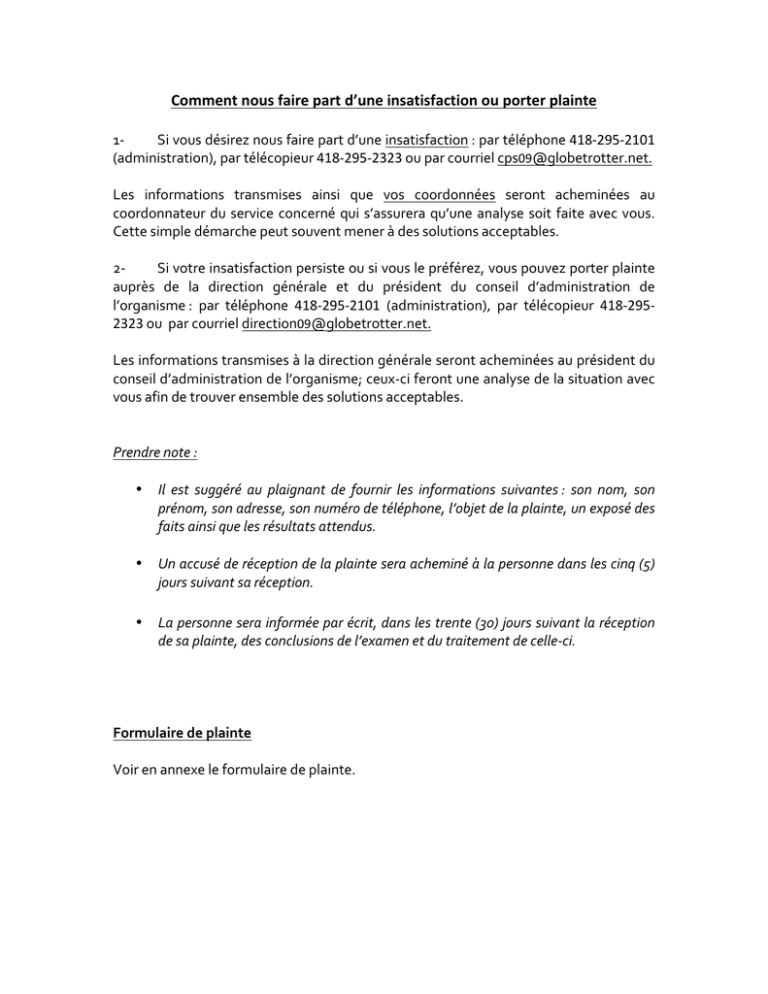 Comment nous faire part d'une insatisfaction ou porter plainte

1- Si vous désirez nous faire part d'une insatisfaction : par téléphone 418-295-2101 (administration), par télécopieur 418-295-2323 ou par courriel cps09@globetrotter.net.

Les informations transmises ainsi que vos coordonnées seront acheminées au coordonnateur du service concerné qui s'assurera qu'une analyse soit faite avec vous. Cette simple démarche peut souvent mener à des solutions acceptables.

2- Si votre insatisfaction persiste ou si vous le préférez, vous pouvez porter plainte auprès de la direction générale et du président du conseil d'administration de l'organisme : par téléphone 418-295-2101 (administration), par télécopieur 418-295-2323 ou par courriel direction09@globetrotter.net.

Les informations transmises à la direction générale seront acheminées au président du conseil d'administration de l'organisme; ceux-ci feront une analyse de la situation avec vous afin de trouver ensemble des solutions acceptables.

Prendre note :

• Il est suggéré au plaignant de fournir les informations suivantes : son nom, son prénom, son adresse, son numéro de téléphone, l'objet de la plainte, un exposé des faits ainsi que les résultats attendus.

• Un accusé de réception de la plainte sera acheminé à la personne dans les cinq (5) jours suivant sa réception.

• La personne sera informée par écrit, dans les trente (30) jours suivant la réception de sa plainte, des conclusions de l'examen et du traitement de celle-ci.

Formulaire de plainte

Voir en annexe le formulaire de plainte.